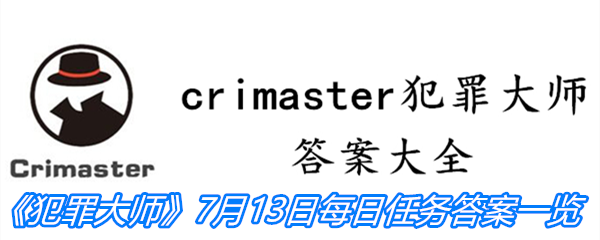 Crimaster

crimaster犯罪大师
答案大全

《犯罪大师》7月13日每日任务答案一览